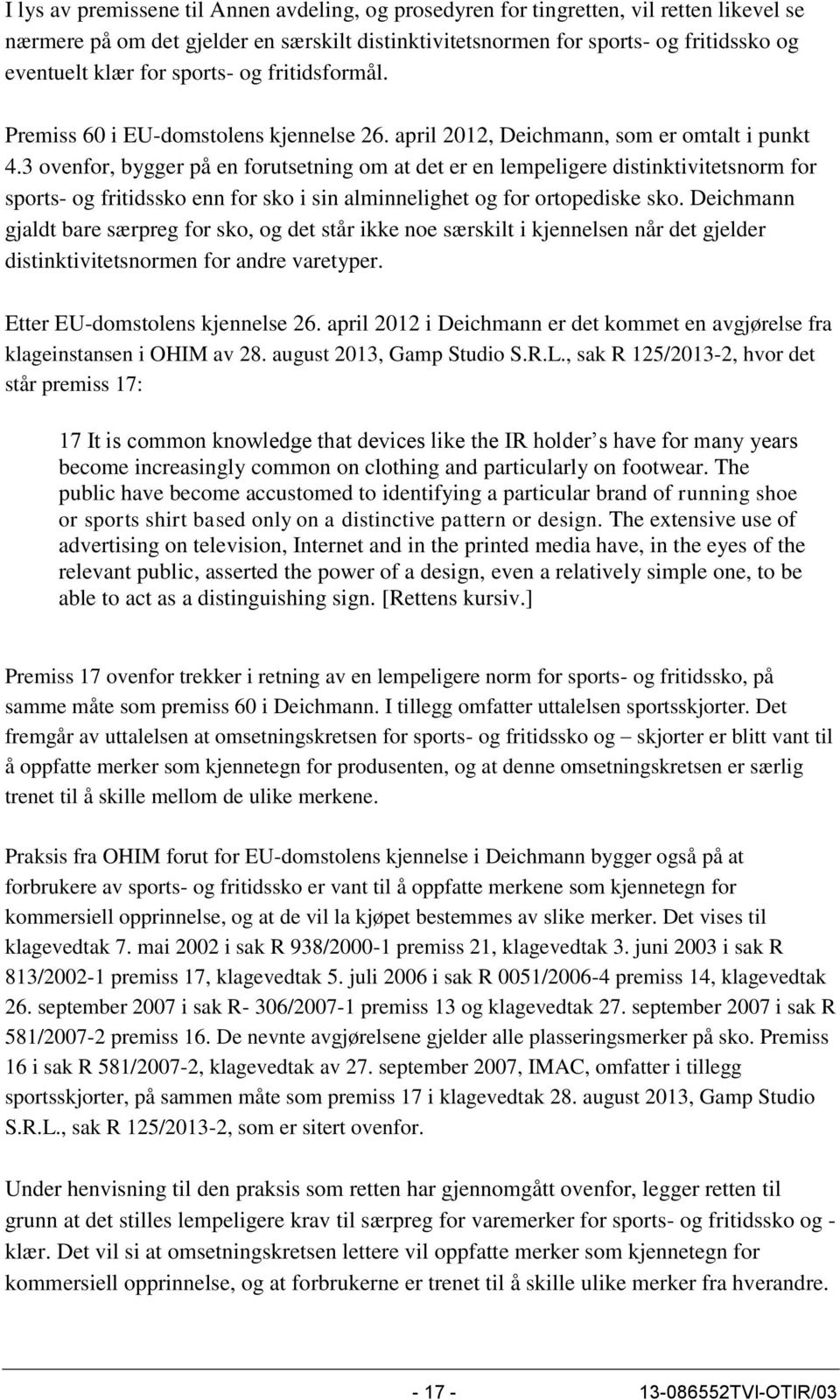 I lys av premissene til Annen avdeling, og prosedyren for tingretten, vil retten likevel se nærmere på om det gjelder en særskilt distinktivitetsnormen for sports- og fritidssko og eventuelt klær for sports- og fritidsformål.

Premiss 60 i EU-domstolens kjennelse 26. april 2012, Deichmann, som er omtalt i punkt 4.3 ovenfor, bygger på en forutsetning om at det er en lempeligere distinktivitetsnorm for sports- og fritidssko enn for sko i sin alminnelighet og for ortopediske sko. Deichmann gjaldt bare særpreg for sko, og det står ikke noe særskilt i kjennelsen når det gjelder distinktivitetsnormen for andre varetyper.

Etter EU-domstolens kjennelse 26. april 2012 i Deichmann er det kommet en avgjørelse fra klageinstansen i OHIM av 28. august 2013, Gamp Studio S.R.L., sak R 125/2013-2, hvor det står premiss 17:

17 It is common knowledge that devices like the IR holder s have for many years become increasingly common on clothing and particularly on footwear. The public have become accustomed to identifying a particular brand of running shoe or sports shirt based only on a distinctive pattern or design. The extensive use of advertising on television, Internet and in the printed media have, in the eyes of the relevant public, asserted the power of a design, even a relatively simple one, to be able to act as a distinguishing sign. [Rettens kursiv.]

Premiss 17 ovenfor trekker i retning av en lempeligere norm for sports- og fritidssko, på samme måte som premiss 60 i Deichmann. I tillegg omfatter uttalelsen sportsskjorter. Det fremgår av uttalelsen at omsetningskretsen for sports- og fritidssko og – skjorter er blitt vant til å oppfatte merker som kjennetegn for produsenten, og at denne omsetningskretsen er særlig trenet til å skille mellom de ulike merkene.

Praksis fra OHIM forut for EU-domstolens kjennelse i Deichmann bygger også på at forbrukere av sports- og fritidssko er vant til å oppfatte merkene som kjennetegn for kommersiell opprinnelse, og at de vil la kjøpet bestemmes av slike merker. Det vises til klagevedtak 7. mai 2002 i sak R 938/2000-1 premiss 21, klagevedtak 3. juni 2003 i sak R 813/2002-1 premiss 17, klagevedtak 5. juli 2006 i sak R 0051/2006-4 premiss 14, klagevedtak 26. september 2007 i sak R- 306/2007-1 premiss 13 og klagevedtak 27. september 2007 i sak R 581/2007-2 premiss 16. De nevnte avgjørelsene gjelder alle plasseringsmerker på sko. Premiss 16 i sak R 581/2007-2, klagevedtak av 27. september 2007, IMAC, omfatter i tillegg sportsskjorter, på sammen måte som premiss 17 i klagevedtak 28. august 2013, Gamp Studio S.R.L., sak R 125/2013-2, som er sitert ovenfor.

Under henvisning til den praksis som retten har gjennomgått ovenfor, legger retten til grunn at det stilles lempeligere krav til særpreg for varemerker for sports- og fritidssko og - klær. Det vil si at omsetningskretsen lettere vil oppfatte merker som kjennetegn for kommersiell opprinnelse, og at forbrukerne er trenet til å skille ulike merker fra hverandre.

- 17 - 13-086552TVI-OTIR/03